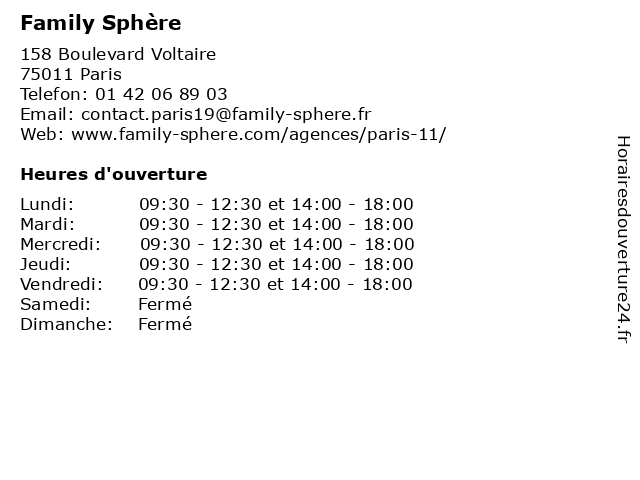 Family Sphère

158 Boulevard Voltaire
75011 Paris
Telefon: 01 42 06 89 03
Email: contact.paris19@family-sphere.fr
Web: www.family-sphere.com/agences/paris-11/

Heures d'ouverture

Lundi: 09:30 - 12:30 et 14:00 - 18:00
Mardi: 09:30 - 12:30 et 14:00 - 18:00
Mercredi: 09:30 - 12:30 et 14:00 - 18:00
Jeudi: 09:30 - 12:30 et 14:00 - 18:00
Vendredi: 09:30 - 12:30 et 14:00 - 18:00
Samedi: Fermé
Dimanche: Fermé

Horairesdouverture24.fr